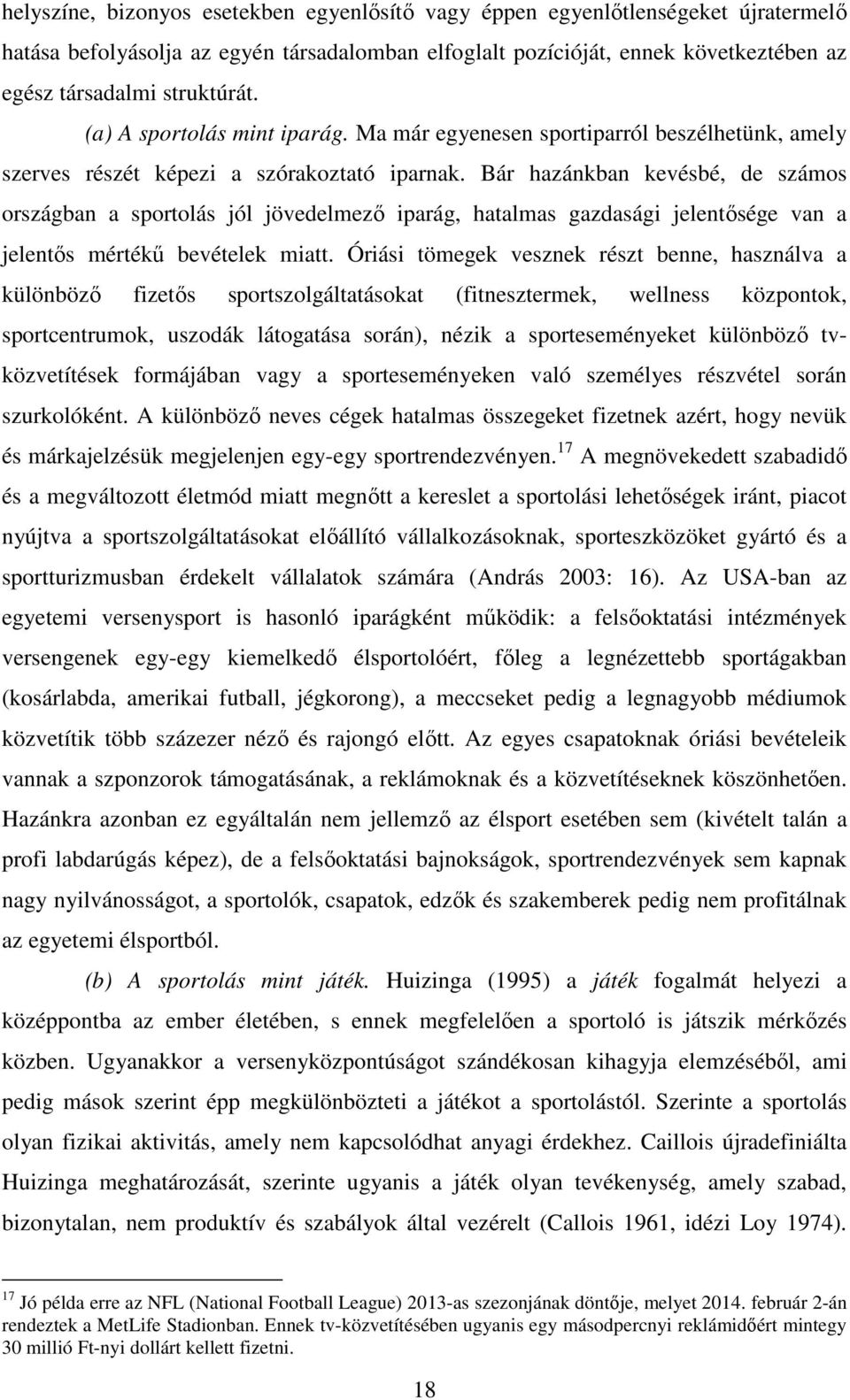 helyszíne, bizonyos esetekben egyenlősítő vagy éppen egyenlőtlenségeket újratermelő hatása befolyásolja az egyén társadalomban elfoglalt pozícióját, ennek következtében az egész társadalmi struktúrát.

(a) A sportolás mint iparág. Ma már egyenesen sportiparról beszélhetünk, amely szerves részét képezi a szórakoztató iparnak. Bár hazánkban kevésbé, de számos országban a sportolás jól jövedelmező iparág, hatalmas gazdasági jelentősége van a jelentős mértékű bevételek miatt. Óriási tömegek vesznek részt benne, használva a különböző fizetős sportszolgáltatásokat (fitnesztermek, wellness központok, sportcentrumok, uszodák látogatása során), nézik a sporteseményeket különböző tv-közvetítések formájában vagy a sporteseményeken való személyes részvétel során szurkolóként. A különböző neves cégek hatalmas összegeket fizetnek azért, hogy nevük és márkajelzésük megjelenjen egy-egy sportrendezvényen.$^{17}$ A megnövekedett szabadidő és a megváltozott életmód miatt megnőtt a kereslet a sportolási lehetőségek iránt, piacot nyújtva a sportszolgáltatásokat előállító vállalkozásoknak, sporteszközöket gyártó és a sportturizmusban érdekelt vállalatok számára (András 2003: 16). Az USA-ban az egyetemi versenysport is hasonló iparágként működik: a felsőoktatási intézmények versengenek egy-egy kiemelkedő élsportolóért, főleg a legnézettebb sportágakban (kosárlabda, amerikai futball, jégkorong), a meccseket pedig a legnagyobb médiumok közvetítik több százezer néző és rajongó előtt. Az egyes csapatoknak óriási bevételeik vannak a szponzorok támogatásának, a reklámoknak és a közvetítéseknek köszönhetően. Hazánkra azonban ez egyáltalán nem jellemző az élsport esetében sem (kivételt talán a profi labdarúgás képez), de a felsőoktatási bajnokságok, sportrendezvények sem kapnak nagy nyilvánosságot, a sportolók, csapatok, edzők és szakemberek pedig nem profitálnak az egyetemi élsportból.

(b) A sportolás mint játék. Huizinga (1995) a játék fogalmát helyezi a középpontba az ember életében, s ennek megfelelően a sportoló is játszik mérkőzés közben. Ugyanakkor a versenyközpontúságot szándékosan kihagyja elemzéséből, ami pedig mások szerint épp megkülönbözteti a játékot a sportolástól. Szerinte a sportolás olyan fizikai aktivitás, amely nem kapcsolódhat anyagi érdekhez. Caillois újradefiniálta Huizinga meghatározását, szerinte ugyanis a játék olyan tevékenység, amely szabad, bizonytalan, nem produktív és szabályok által vezérelt (Callois 1961, idézi Loy 1974).

$^{17}$ Jó példa erre az NFL (National Football League) 2013-as szezonjának döntője, melyet 2014. február 2-án rendeztek a MetLife Stadionban. Ennek tv-közvetítésében ugyanis egy másodpercnyi reklámidőért mintegy 30 millió Ft-nyi dollárt kellett fizetni.

18